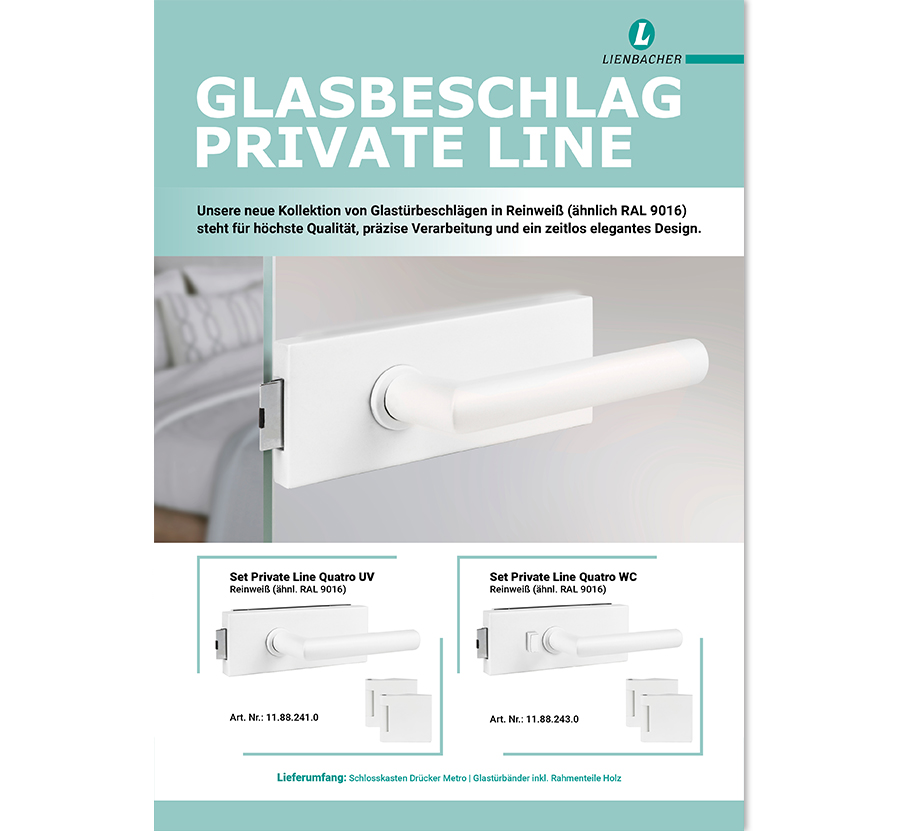 L
LIENBACHER

GLASBESCHLAG
PRIVATE LINE

Unsere neue Kollektion von Glastürbeschlägen in Reinweiß (ähnlich RAL 9016) steht für höchste Qualität, präzise Verarbeitung und ein zeitlos elegantes Design.

Set Private Line Quatro UV
Reinweiß (ähnl. RAL 9016)

Art. Nr.: 11.88.241.0

Set Private Line Quatro WC
Reinweiß (ähnl. RAL 9016)

Art. Nr.: 11.88.243.0

Lieferumfang: Schlosskasten Drücker Metro | Glastürbänder inkl. Rahmenteile Holz